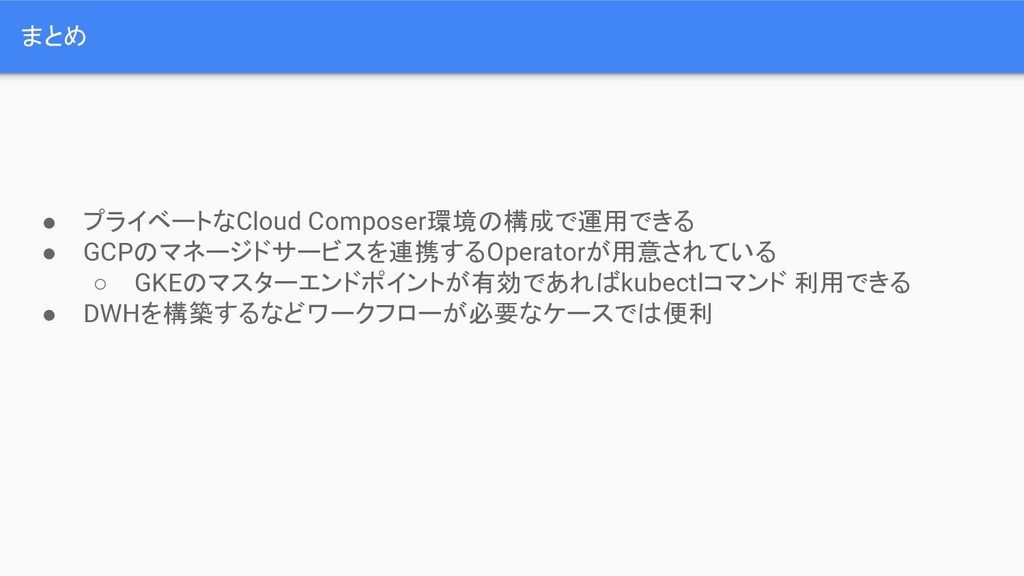 まとめ

• プライベートなCloud Composer環境の構成で運用できる
• GCPのマネージドサービスを連携するOperatorが用意されている
○ GKEのマスターエンドポイントが有効であればkubectlコマンド 利用できる
• DWHを構築するなどワークフローが必要なケースでは便利